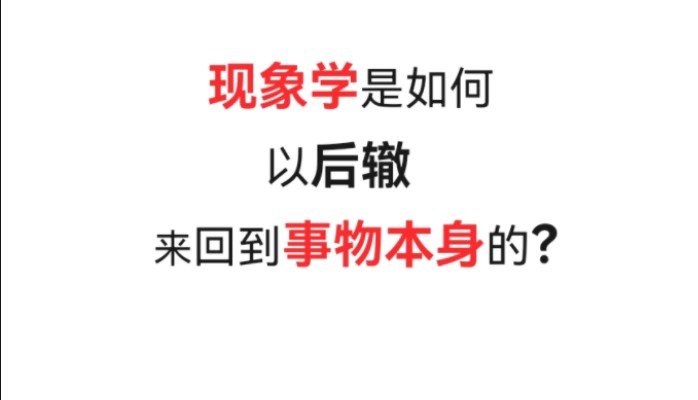 现象学是如何
以后辙
来回到事物本身的?